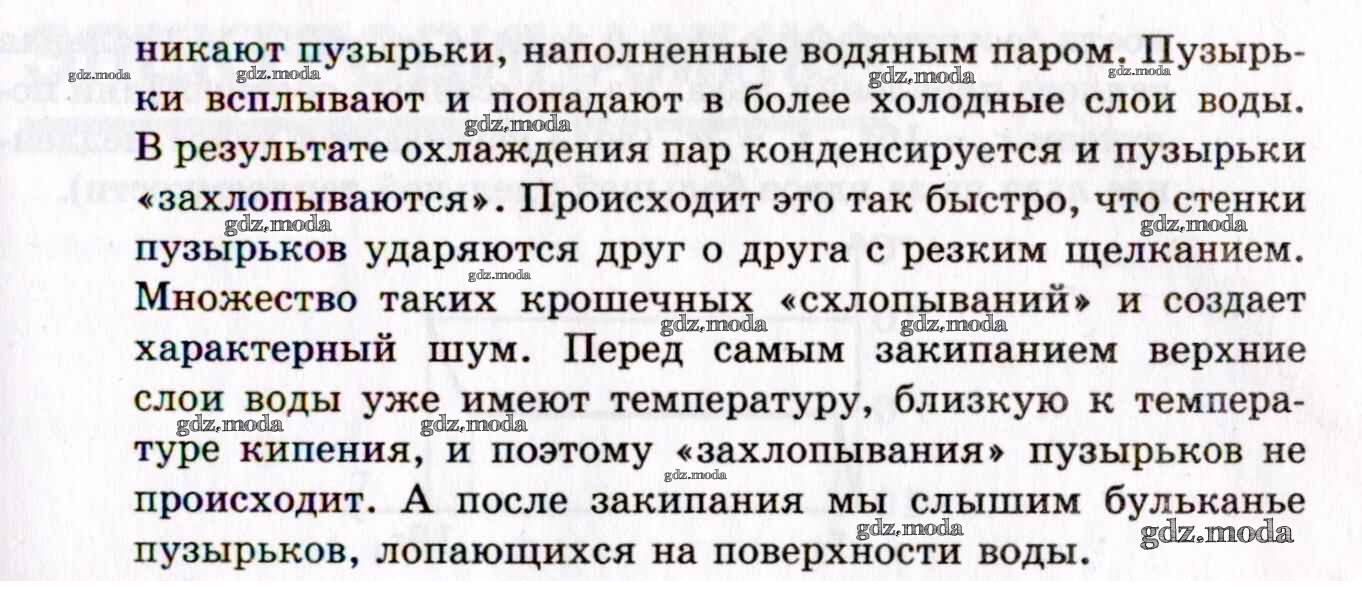 никают пузырьки, наполненные водяным паром. Пузырьки всплывают и попадают в более холодные слои воды. В результате охлаждения пар конденсируется и пузырьки «захлопываются». Происходит это так быстро, что стенки пузырьков ударяются друг о друга с резким щелканием. Множество таких крошечных «схлопываний» и создает характерный шум. Перед самым закипанием верхние слои воды уже имеют температуру, близкую к температуре кипения, и поэтому «захлопывания» пузырьков не происходит. А после закипания мы слышим бульканье пузырьков, лопающихся на поверхности воды.

gdz.moda